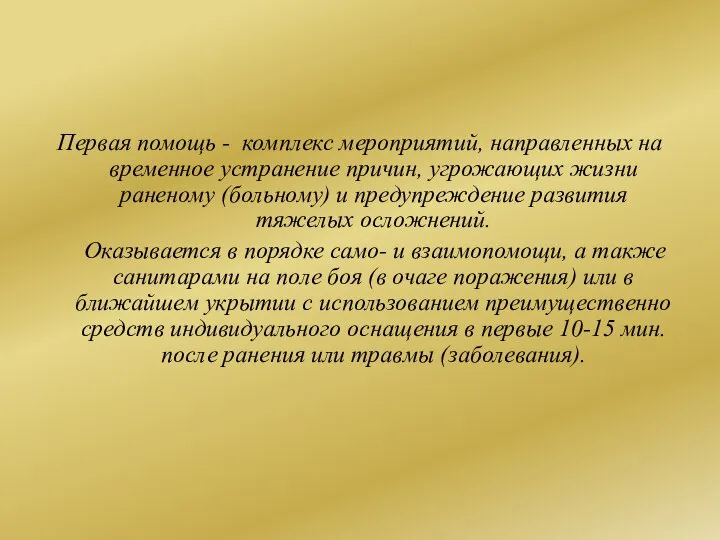 Первая помощь - комплекс мероприятий, направленных на временное устранение причин, угрожающих жизни раненому (больному) и предупреждение развития тяжелых осложнений.

Оказывается в порядке само- и взаимопомощи, а также санитарами на поле боя (в очаге поражения) или в ближайшем укрытии с использованием преимущественно средств индивидуального оснащения в первые 10-15 мин. после ранения или травмы (заболевания).